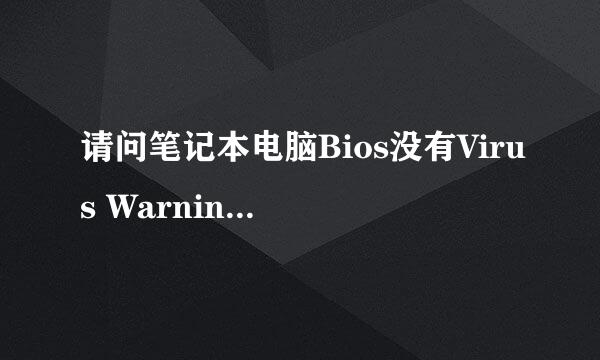 请问笔记本电脑Bios没有Virus Warnin...